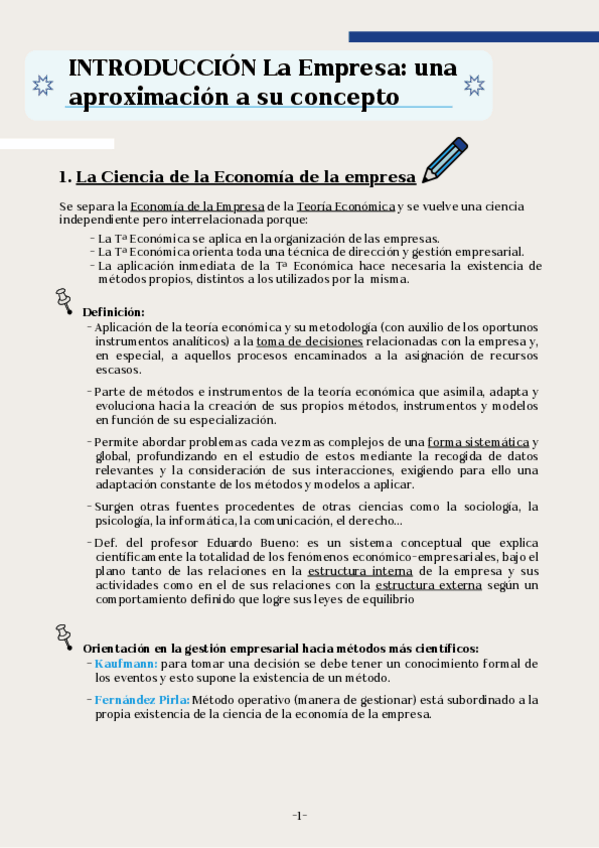 INTRODUCCIÓN La Empresa: una aproximación a su concepto

1. La Ciencia de la Economía de la empresa

Se separa la Economía de la Empresa de la Teoría Económica y se vuelve una ciencia independiente pero interrelacionada porque:

- La Tª Económica se aplica en la organización de las empresas.
- La Tª Económica orienta toda una técnica de dirección y gestión empresarial.
- La aplicación inmediata de la Tª Económica hace necesaria la existencia de métodos propios, distintos a los utilizados por la misma.

Definición:

- Aplicación de la teoría económica y su metodología (con auxilio de los oportunos instrumentos analíticos) a la toma de decisiones relacionadas con la empresa y, en especial, a aquellos procesos encaminados a la asignación de recursos escasos.

- Parte de métodos e instrumentos de la teoría económica que asimila, adapta y evoluciona hacia la creación de sus propios métodos, instrumentos y modelos en función de su especialización.

- Permite abordar problemas cada vez mas complejos de una forma sistemática y global, profundizando en el estudio de estos mediante la recogida de datos relevantes y la consideración de sus interacciones, exigiendo para ello una adaptación constante de los métodos y modelos a aplicar.

- Surgen otras fuentes procedentes de otras ciencias como la sociología, la psicología, la informática, la comunicación, el derecho...

- Def. del profesor Eduardo Bueno: es un sistema conceptual que explica científicamente la totalidad de los fenómenos económico-empresariales, bajo el plano tanto de las relaciones en la estructura interna de la empresa y sus actividades como en el de sus relaciones con la estructura externa según un comportamiento definido que logre sus leyes de equilibrio

Orientación en la gestión empresarial hacia métodos más científicos:

- Kaufmann: para tomar una decisión se debe tener un conocimiento formal de los eventos y esto supone la existencia de un método.

- Fernández Pirla: Método operativo (manera de gestionar) está subordinado a la propia existencia de la ciencia de la economía de la empresa.

-1-